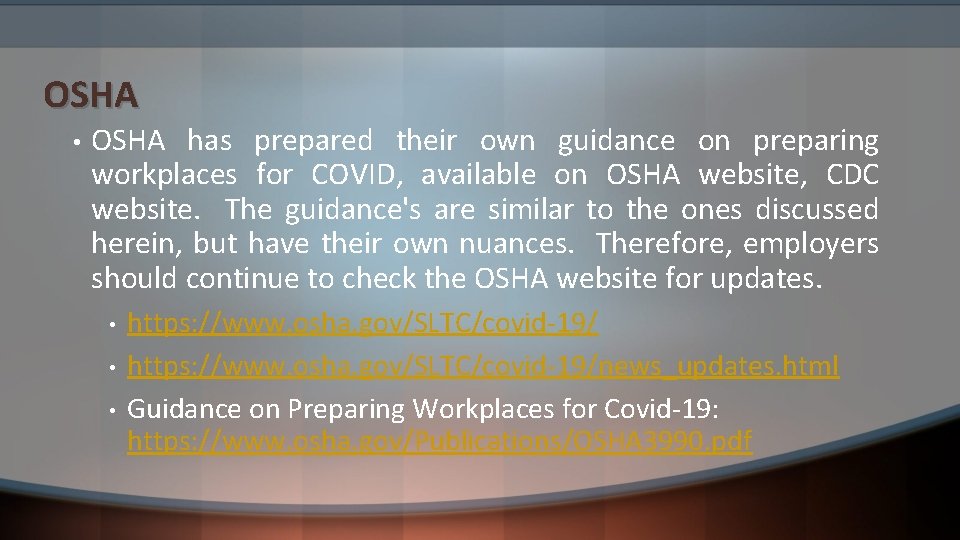 OSHA

• OSHA has prepared their own guidance on preparing workplaces for COVID, available on OSHA website, CDC website. The guidance's are similar to the ones discussed herein, but have their own nuances. Therefore, employers should continue to check the OSHA website for updates.

• https://www.osha.gov/SLTC/covid-19/
• https://www.osha.gov/SLTC/covid-19/news_updates.html
• Guidance on Preparing Workplaces for Covid-19: https://www.osha.gov/Publications/OSHA3990.pdf